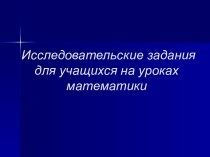 Исследовательские задания для учащихся на уроках математики